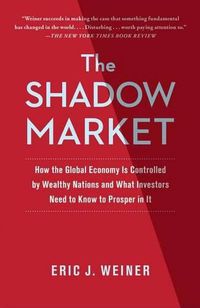 "Weiner succeeds in making the case that something fundamental has changed in the world. . . . Disturbing . . . worth paying attention to."
—THE NEW YORK TIMES BOOK REVIEW

The SHADOW MARKET

How the Global Economy Is Controlled by Wealthy Nations and What Investors Need to Know to Prosper in It

ERIC J. WEINER